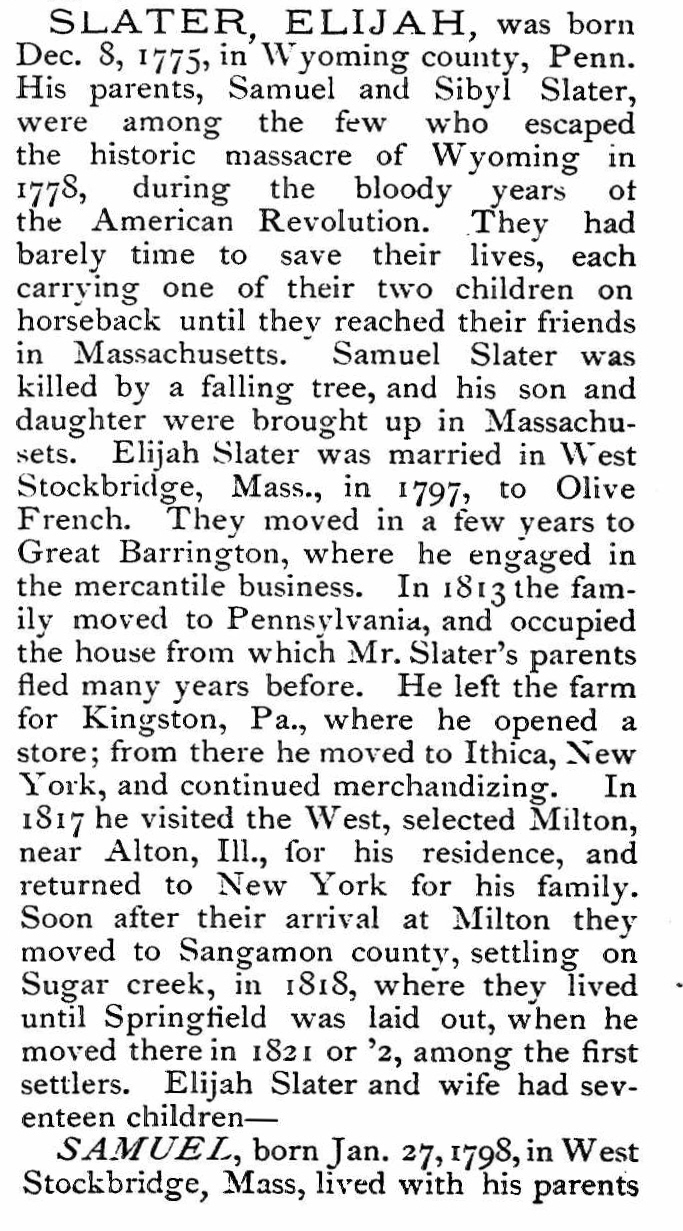 SLATER, ELIJAH, was born Dec. 8, 1775, in Wyoming county, Penn. His parents, Samuel and Sibyl Slater, were among the few who escaped the historic massacre of Wyoming in 1778, during the bloody years of the American Revolution. They had barely time to save their lives, each carrying one of their two children on horseback until they reached their friends in Massachusetts. Samuel Slater was killed by a falling tree, and his son and daughter were brought up in Massachusets. Elijah Slater was married in West Stockbridge, Mass., in 1797, to Olive French. They moved in a few years to Great Barrington, where he engaged in the mercantile business. In 1813 the family moved to Pennsylvania, and occupied the house from which Mr. Slater's parents fled many years before. He left the farm for Kingston, Pa., where he opened a store; from there he moved to Ithica, New York, and continued merchandizing. In 1817 he visited the West, selected Milton, near Alton, Ill., for his residence, and returned to New York for his family. Soon after their arrival at Milton they moved to Sangamon county, settling on Sugar creek, in 1818, where they lived until Springfield was laid out, when he moved there in 1821 or '2, among the first settlers. Elijah Slater and wife had seventeen children—

SAMUEL, born Jan. 27, 1798, in West Stockbridge, Mass, lived with his parents